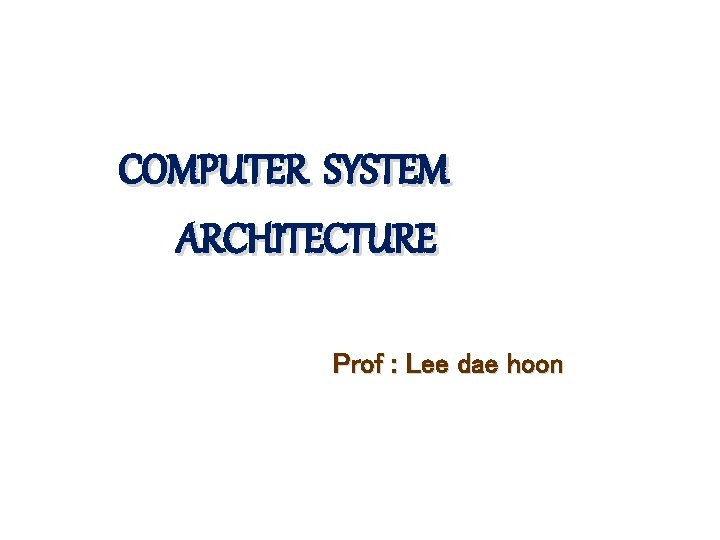 COMPUTER SYSTEM ARCHITECTURE

Prof : Lee dae hoon